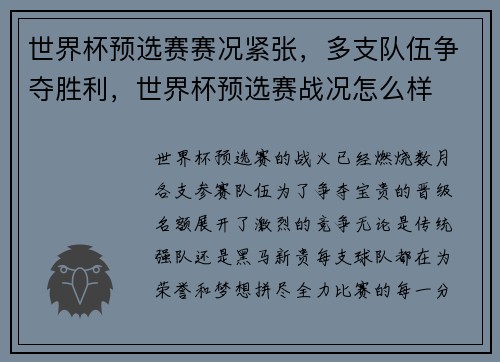 世界杯预选赛赛况紧张，多支队伍争夺胜利，世界杯预选赛战况怎么样

世界杯预选赛的战火已经燃烧数月各支参赛队伍为了争夺宝贵的晋级名额展开了激烈的竞争无论是传统强队还是黑马新贵每支球队都在为荣誉和梦想拼尽全力比赛的每一分